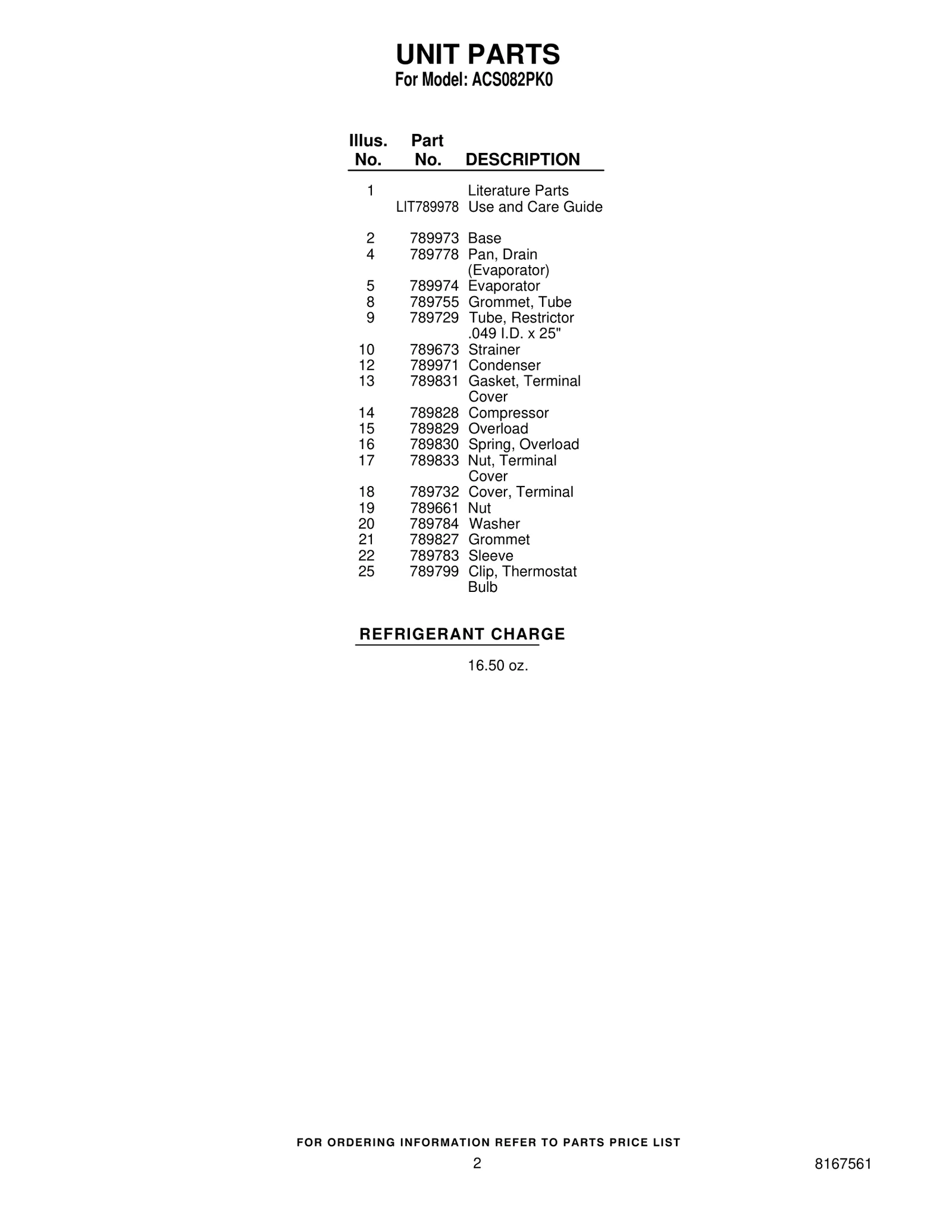 UNIT PARTS
For Model: ACS082PK0

| Illus. No. | Part No. | DESCRIPTION |
|---|---|---|
| 1 | | Literature Parts |
| | LIT789978 | Use and Care Guide |
| 2 | 789973 | Base |
| 4 | 789778 | Pan, Drain (Evaporator) |
| 5 | 789974 | Evaporator |
| 8 | 789755 | Grommet, Tube |
| 9 | 789729 | Tube, Restrictor .049 I.D. x 25" |
| 10 | 789673 | Strainer |
| 12 | 789971 | Condenser |
| 13 | 789831 | Gasket, Terminal Cover |
| 14 | 789828 | Compressor |
| 15 | 789829 | Overload |
| 16 | 789830 | Spring, Overload |
| 17 | 789833 | Nut, Terminal Cover |
| 18 | 789732 | Cover, Terminal |
| 19 | 789661 | Nut |
| 20 | 789784 | Washer |
| 21 | 789827 | Grommet |
| 22 | 789783 | Sleeve |
| 25 | 789799 | Clip, Thermostat Bulb |

REFRIGERANT CHARGE

16.50 oz.

FOR ORDERING INFORMATION REFER TO PARTS PRICE LIST

2

8167561